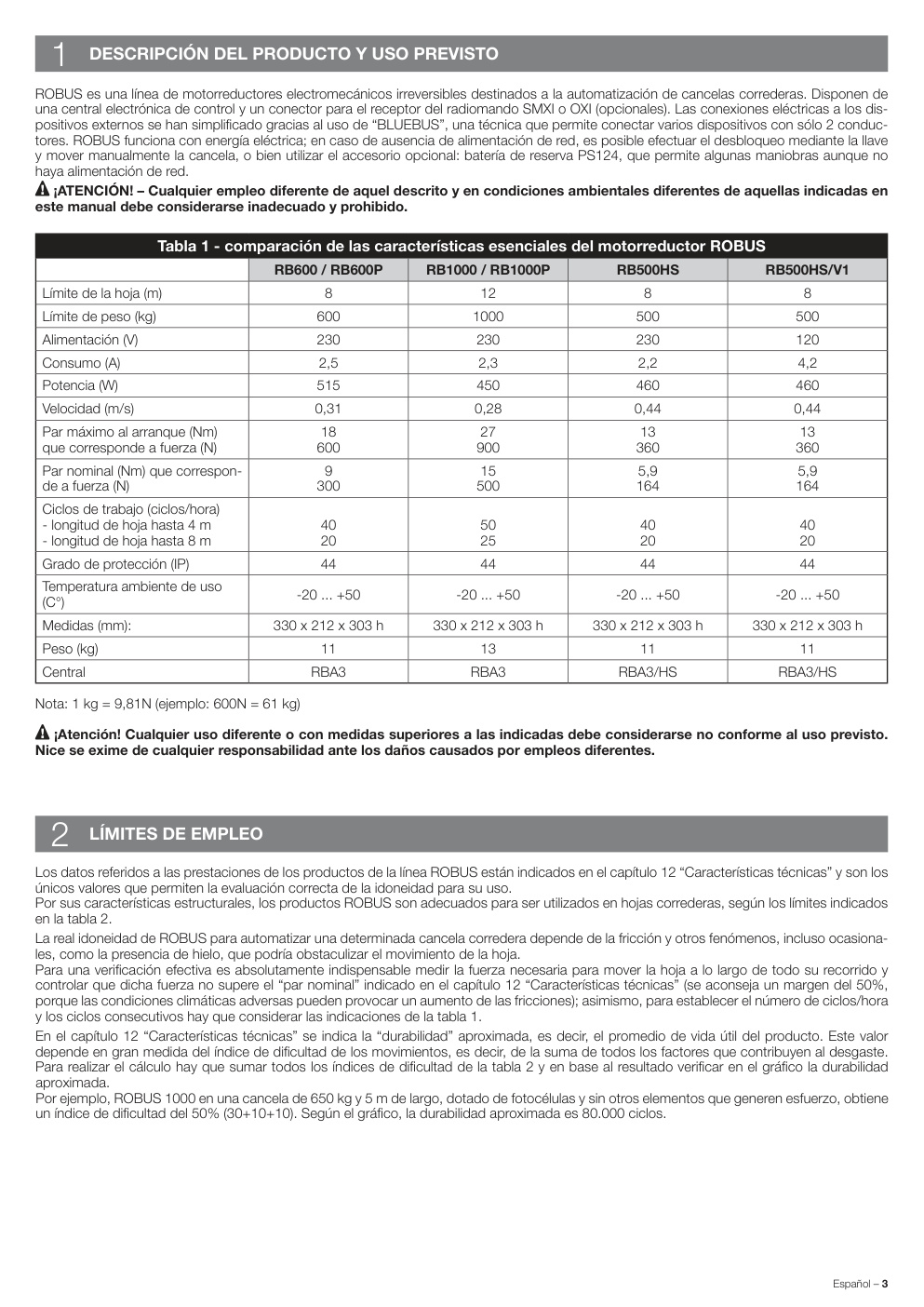 1 DESCRIPCIÓN DEL PRODUCTO Y USO PREVISTO

ROBUS es una línea de motorreductores electromecánicos irreversibles destinados a la automatización de cancelas correderas. Disponen de una central electrónica de control y un conector para el receptor del radiomando SMXI o OXI (opcionales). Las conexiones eléctricas a los dispositivos externos se han simplificado gracias al uso de "BLUEBUS", una técnica que permite conectar varios dispositivos con sólo 2 conductores. ROBUS funciona con energía eléctrica; en caso de ausencia de alimentación de red, es posible efectuar el desbloqueo mediante la llave y mover manualmente la cancela, o bien utilizar el accesorio opcional: batería de reserva PS124, que permite algunas maniobras aunque no haya alimentación de red.

¡ATENCIÓN! – Cualquier empleo diferente de aquel descrito y en condiciones ambientales diferentes de aquellas indicadas en este manual debe considerarse inadecuado y prohibido.

Tabla 1 - comparación de las características esenciales del motorreductor ROBUS

| | RB600 / RB600P | RB1000 / RB1000P | RB500HS | RB500HS/V1 |
|---|---|---|---|---|
| Límite de la hoja (m) | 8 | 12 | 8 | 8 |
| Límite de peso (kg) | 600 | 1000 | 500 | 500 |
| Alimentación (V) | 230 | 230 | 230 | 120 |
| Consumo (A) | 2,5 | 2,3 | 2,2 | 4,2 |
| Potencia (W) | 515 | 450 | 460 | 460 |
| Velocidad (m/s) | 0,31 | 0,28 | 0,44 | 0,44 |
| Par máximo al arranque (Nm) que corresponde a fuerza (N) | 18 600 | 27 900 | 13 360 | 13 360 |
| Par nominal (Nm) que corresponde a fuerza (N) | 9 300 | 15 500 | 5,9 164 | 5,9 164 |
| Ciclos de trabajo (ciclos/hora) - longitud de hoja hasta 4 m - longitud de hoja hasta 8 m | 40 20 | 50 25 | 40 20 | 40 20 |
| Grado de protección (IP) | 44 | 44 | 44 | 44 |
| Temperatura ambiente de uso (C°) | -20 ... +50 | -20 ... +50 | -20 ... +50 | -20 ... +50 |
| Medidas (mm): | 330 x 212 x 303 h | 330 x 212 x 303 h | 330 x 212 x 303 h | 330 x 212 x 303 h |
| Peso (kg) | 11 | 13 | 11 | 11 |
| Central | RBA3 | RBA3 | RBA3/HS | RBA3/HS |

Nota: 1 kg = 9,81N (ejemplo: 600N = 61 kg)

¡Atención! Cualquier uso diferente o con medidas superiores a las indicadas debe considerarse no conforme al uso previsto. Nice se exime de cualquier responsabilidad ante los daños causados por empleos diferentes.

2 LÍMITES DE EMPLEO

Los datos referidos a las prestaciones de los productos de la línea ROBUS están indicados en el capítulo 12 "Características técnicas" y son los únicos valores que permiten la evaluación correcta de la idoneidad para su uso.
Por sus características estructurales, los productos ROBUS son adecuados para ser utilizados en hojas correderas, según los límites indicados en la tabla 2.

La real idoneidad de ROBUS para automatizar una determinada cancela corredera depende de la fricción y otros fenómenos, incluso ocasionales, como la presencia de hielo, que podría obstaculizar el movimiento de la hoja.
Para una verificación efectiva es absolutamente indispensable medir la fuerza necesaria para mover la hoja a lo largo de todo su recorrido y controlar que dicha fuerza no supere el "par nominal" indicado en el capítulo 12 "Características técnicas" (se aconseja un margen del 50%, porque las condiciones climáticas adversas pueden provocar un aumento de las fricciones); asimismo, para establecer el número de ciclos/hora y los ciclos consecutivos hay que considerar las indicaciones de la tabla 1.

En el capítulo 12 "Características técnicas" se indica la "durabilidad" aproximada, es decir, el promedio de vida útil del producto. Este valor depende en gran medida del índice de dificultad de los movimientos, es decir, de la suma de todos los factores que contribuyen al desgaste. Para realizar el cálculo hay que sumar todos los índices de dificultad de la tabla 2 y en base al resultado verificar en el gráfico la durabilidad aproximada.
Por ejemplo, ROBUS 1000 en una cancela de 650 kg y 5 m de largo, dotado de fotocélulas y sin otros elementos que generen esfuerzo, obtiene un índice de dificultad del 50% (30+10+10). Según el gráfico, la durabilidad aproximada es 80.000 ciclos.

Español – 3